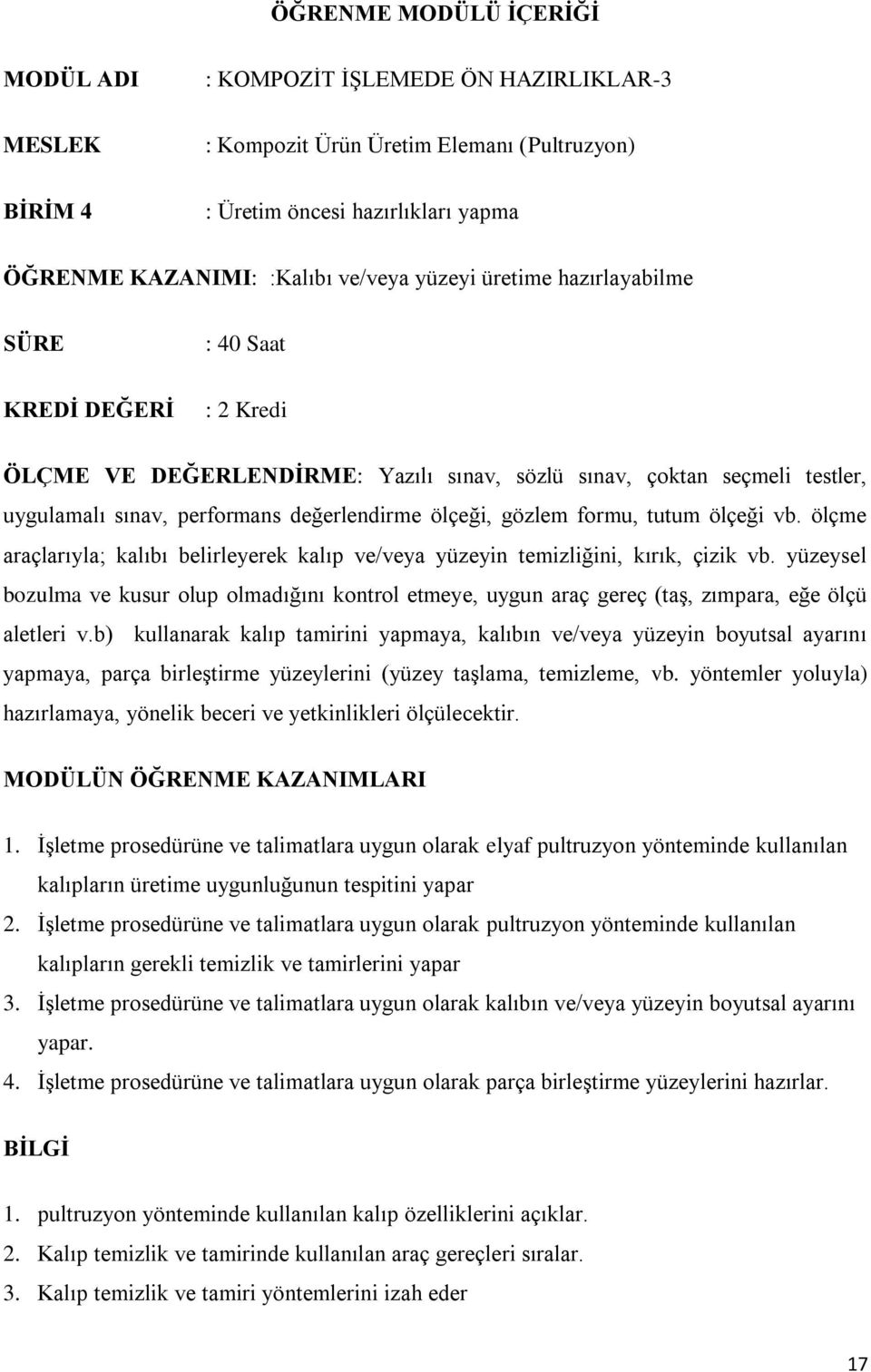 ÖĞRENME MODÜLÜ İÇERİĞİ

MODÜL ADI : KOMPOZİT İŞLEMEDE ÖN HAZIRLIKLAR-3

MESLEK : Kompozit Ürün Üretim Elemanı (Pultruzyon)

BİRİM 4 : Üretim öncesi hazırlıkları yapma

ÖĞRENME KAZANIMI: :Kalıbı ve/veya yüzeyi üretime hazırlayabilme

SÜRE : 40 Saat

KREDİ DEĞERİ : 2 Kredi

ÖLÇME VE DEĞERLENDİRME: Yazılı sınav, sözlü sınav, çoktan seçmeli testler, uygulamalı sınav, performans değerlendirme ölçeği, gözlem formu, tutum ölçeği vb. ölçme araçlarıyla; kalıbı belirleyerek kalıp ve/veya yüzeyin temizliğini, kırık, çizik vb. yüzeysel bozulma ve kusur olup olmadığını kontrol etmeye, uygun araç gereç (taş, zımpara, eğe ölçü aletleri v.b) kullanarak kalıp tamirini yapmaya, kalıbın ve/veya yüzeyin boyutsal ayarını yapmaya, parça birleştirme yüzeylerini (yüzey taşlama, temizleme, vb. yöntemler yoluyla) hazırlamaya, yönelik beceri ve yetkinlikleri ölçülecektir.

MODÜLÜN ÖĞRENME KAZANIMLARI

1. İşletme prosedürüne ve talimatlara uygun olarak elyaf pultruzyon yönteminde kullanılan kalıpların üretime uygunluğunun tespitini yapar
2. İşletme prosedürüne ve talimatlara uygun olarak pultruzyon yönteminde kullanılan kalıpların gerekli temizlik ve tamirlerini yapar
3. İşletme prosedürüne ve talimatlara uygun olarak kalıbın ve/veya yüzeyin boyutsal ayarını yapar.
4. İşletme prosedürüne ve talimatlara uygun olarak parça birleştirme yüzeylerini hazırlar.

BİLGİ

1. pultruzyon yönteminde kullanılan kalıp özelliklerini açıklar.
2. Kalıp temizlik ve tamirinde kullanılan araç gereçleri sıralar.
3. Kalıp temizlik ve tamiri yöntemlerini izah eder

17